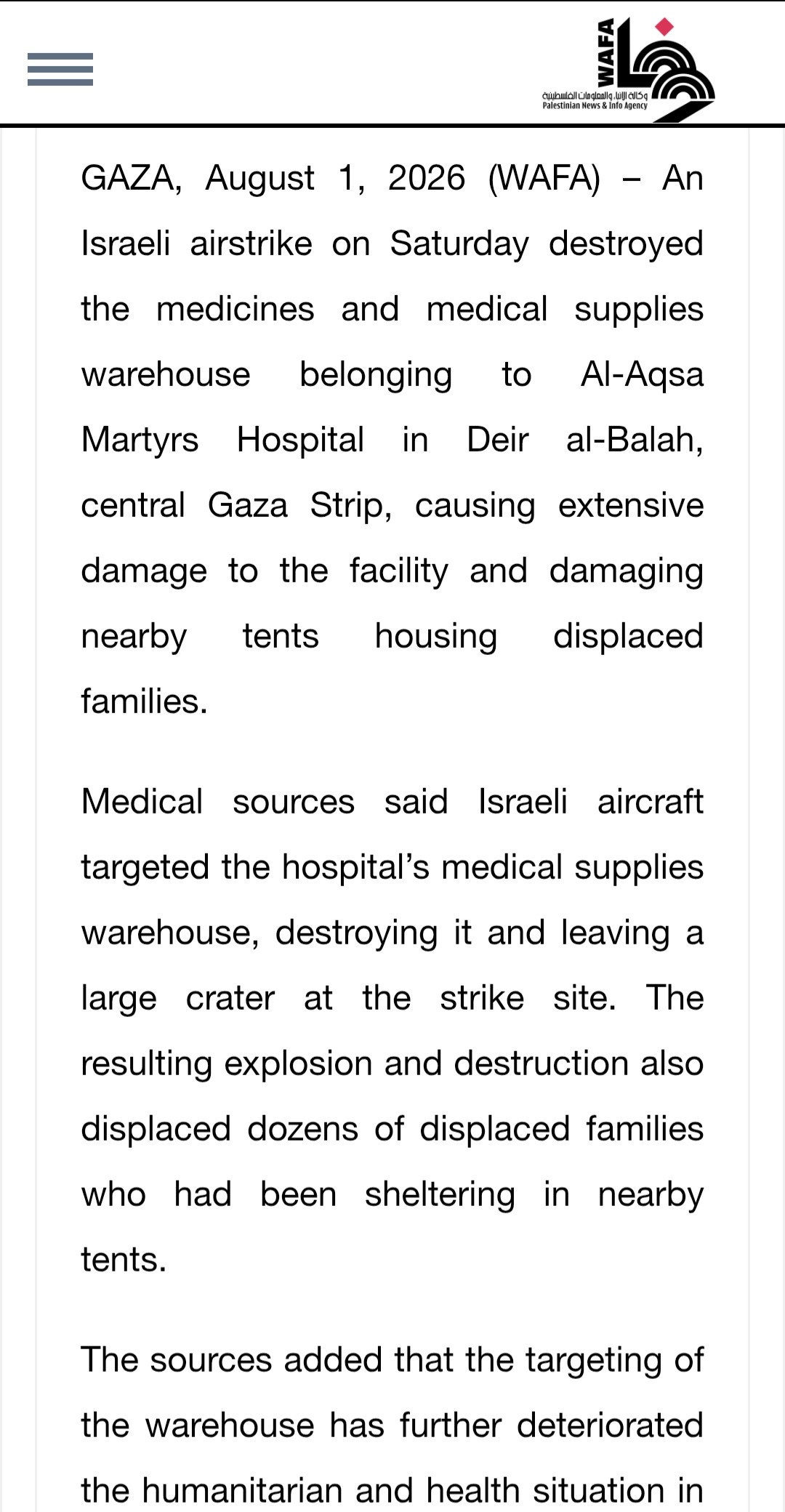 WAFA
وكالة الأنباء والمعلومات الفلسطينية
Palestinian News & Info Agency

GAZA, August 1, 2026 (WAFA) – An Israeli airstrike on Saturday destroyed the medicines and medical supplies warehouse belonging to Al-Aqsa Martyrs Hospital in Deir al-Balah, central Gaza Strip, causing extensive damage to the facility and damaging nearby tents housing displaced families.

Medical sources said Israeli aircraft targeted the hospital's medical supplies warehouse, destroying it and leaving a large crater at the strike site. The resulting explosion and destruction also displaced dozens of displaced families who had been sheltering in nearby tents.

The sources added that the targeting of the warehouse has further deteriorated the humanitarian and health situation in